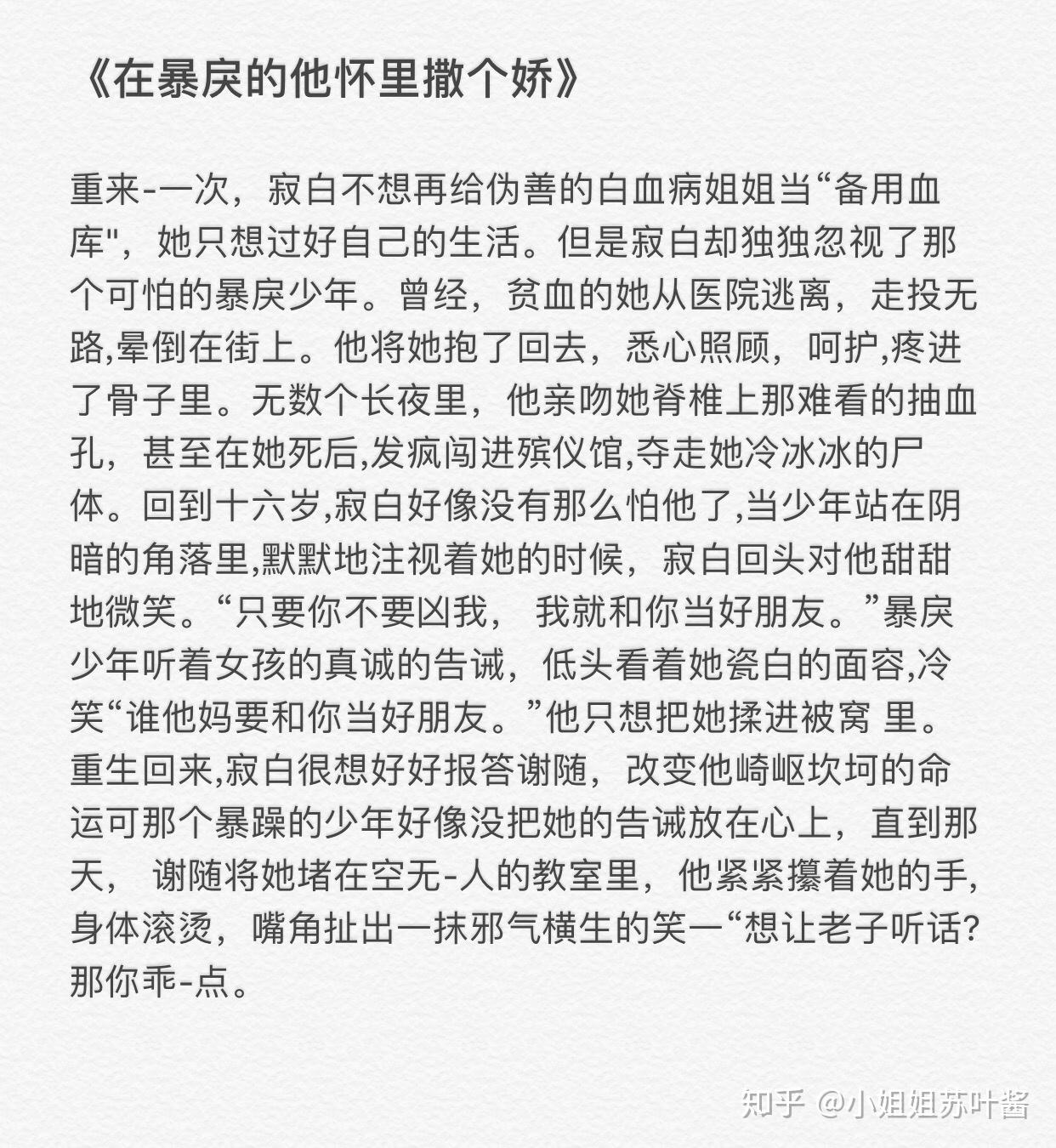 《在暴戾的他怀里撒个娇》

重来-一次，寂白不想再给伪善的白血病姐姐当“备用血库"，她只想过好自己的生活。但是寂白却独独忽视了那个可怕的暴戾少年。曾经，贫血的她从医院逃离，走投无路,晕倒在街上。他将她抱了回去，悉心照顾，呵护,疼进了骨子里。无数个长夜里，他亲吻她脊椎上那难看的抽血孔，甚至在她死后,发疯闯进殡仪馆,夺走她冷冰冰的尸体。回到十六岁,寂白好像没有那么怕他了,当少年站在阴暗的角落里,默默地注视着她的时候，寂白回头对他甜甜地微笑。“只要你不要凶我， 我就和你当好朋友。”暴戾少年听着女孩的真诚的告诫，低头看着她瓷白的面容,冷笑“谁他妈要和你当好朋友。”他只想把她揉进被窝 里。重生回来,寂白很想好好报答谢随，改变他崎岖坎坷的命运可那个暴躁的少年好像没把她的告诫放在心上，直到那天， 谢随将她堵在空无-人的教室里，他紧紧攥着她的手,身体滚烫，嘴角扯出一抹邪气横生的笑一“想让老子听话?那你乖-点。

知乎 @小姐姐苏叶酱